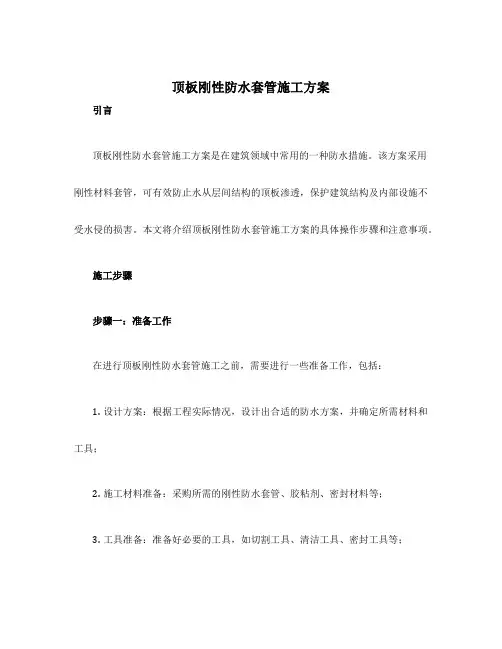 顶板刚性防水套管施工方案

引言

顶板刚性防水套管施工方案是在建筑领域中常用的一种防水措施。该方案采用刚性材料套管，可有效防止水从层间结构的顶板渗透，保护建筑结构及内部设施不受水侵的损害。本文将介绍顶板刚性防水套管施工方案的具体操作步骤和注意事项。

施工步骤

步骤一：准备工作

在进行顶板刚性防水套管施工之前，需要进行一些准备工作，包括：

1. 设计方案：根据工程实际情况，设计出合适的防水方案，并确定所需材料和工具；

2. 施工材料准备：采购所需的刚性防水套管、胶粘剂、密封材料等；

3. 工具准备：准备好必要的工具，如切割工具、清洁工具、密封工具等；